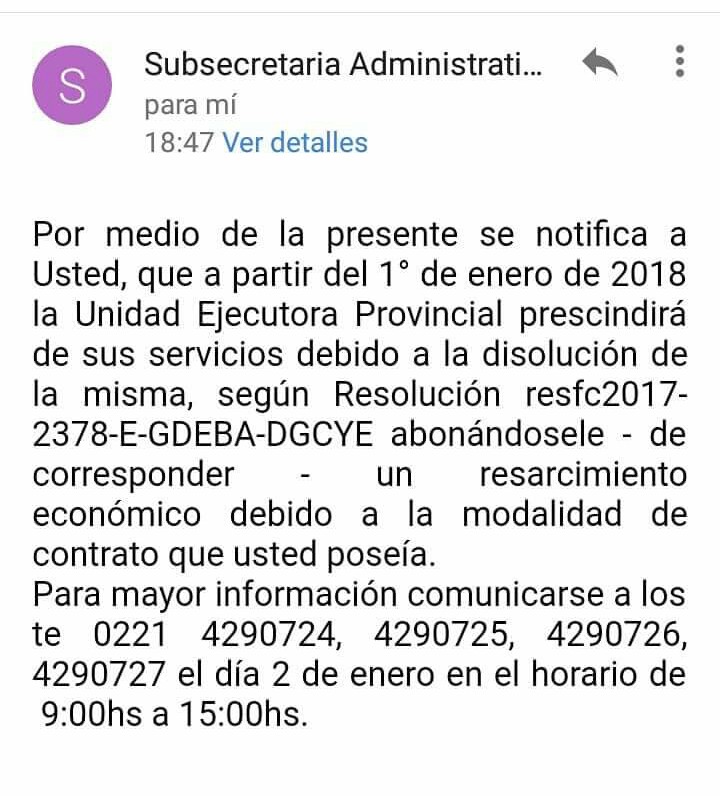 S

Subsecretaria Administrati...
para mí
18:47 Ver detalles

Por medio de la presente se notifica a Usted, que a partir del 1° de enero de 2018 la Unidad Ejecutora Provincial prescindirá de sus servicios debido a la disolución de la misma, según Resolución resfc2017-2378-E-GDEBA-DGCYE abonándosele - de corresponder - un resarcimiento económico debido a la modalidad de contrato que usted poseía.
Para mayor información comunicarse a los te 0221 4290724, 4290725, 4290726, 4290727 el día 2 de enero en el horario de 9:00hs a 15:00hs.